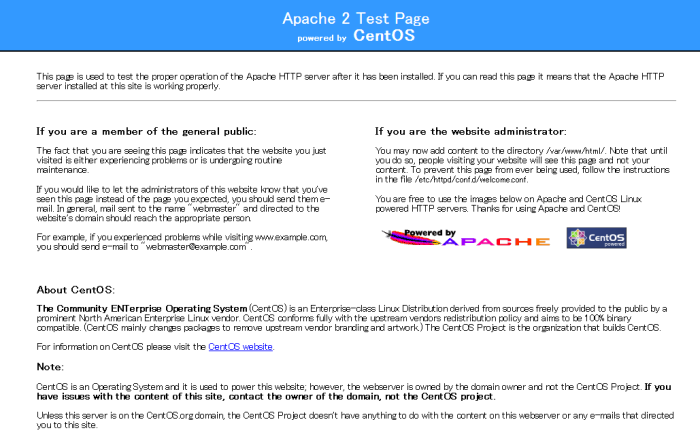 Apache 2 Test Page
powered by CentOS

This page is used to test the proper operation of the Apache HTTP server after it has been installed. If you can read this page it means that the Apache HTTP server installed at this site is working properly.

If you are a member of the general public:

The fact that you are seeing this page indicates that the website you just visited is either experiencing problems or is undergoing routine maintenance.

If you would like to let the administrators of this website know that you've seen this page instead of the page you expected, you should send them e-mail. In general, mail sent to the name "webmaster" and directed to the website's domain should reach the appropriate person.

For example, if you experienced problems while visiting www.example.com, you should send e-mail to "webmaster@example.com".

If you are the website administrator:

You may now add content to the directory /var/www/html/. Note that until you do so, people visiting your website will see this page and not your content. To prevent this page from ever being used, follow the instructions in the file /etc/httpd/conf.d/welcome.conf.

You are free to use the images below on Apache and CentOS Linux powered HTTP servers. Thanks for using Apache and CentOS!

Powered by APACHE

CentOS powered

About CentOS:

The Community ENTerprise Operating System (CentOS) is an Enterprise-class Linux Distribution derived from sources freely provided to the public by a prominent North American Enterprise Linux vendor. CentOS conforms fully with the upstream vendors redistribution policy and aims to be 100% binary compatible. (CentOS mainly changes packages to remove upstream vendor branding and artwork.) The CentOS Project is the organization that builds CentOS.

For information on CentOS please visit the CentOS website.

Note:

CentOS is an Operating System and it is used to power this website; however, the webserver is owned by the domain owner and not the CentOS Project. If you have issues with the content of this site, contact the owner of the domain, not the CentOS project.

Unless this server is on the CentOS.org domain, the CentOS Project doesn't have anything to do with the content on this webserver or any e-mails that directed you to this site.